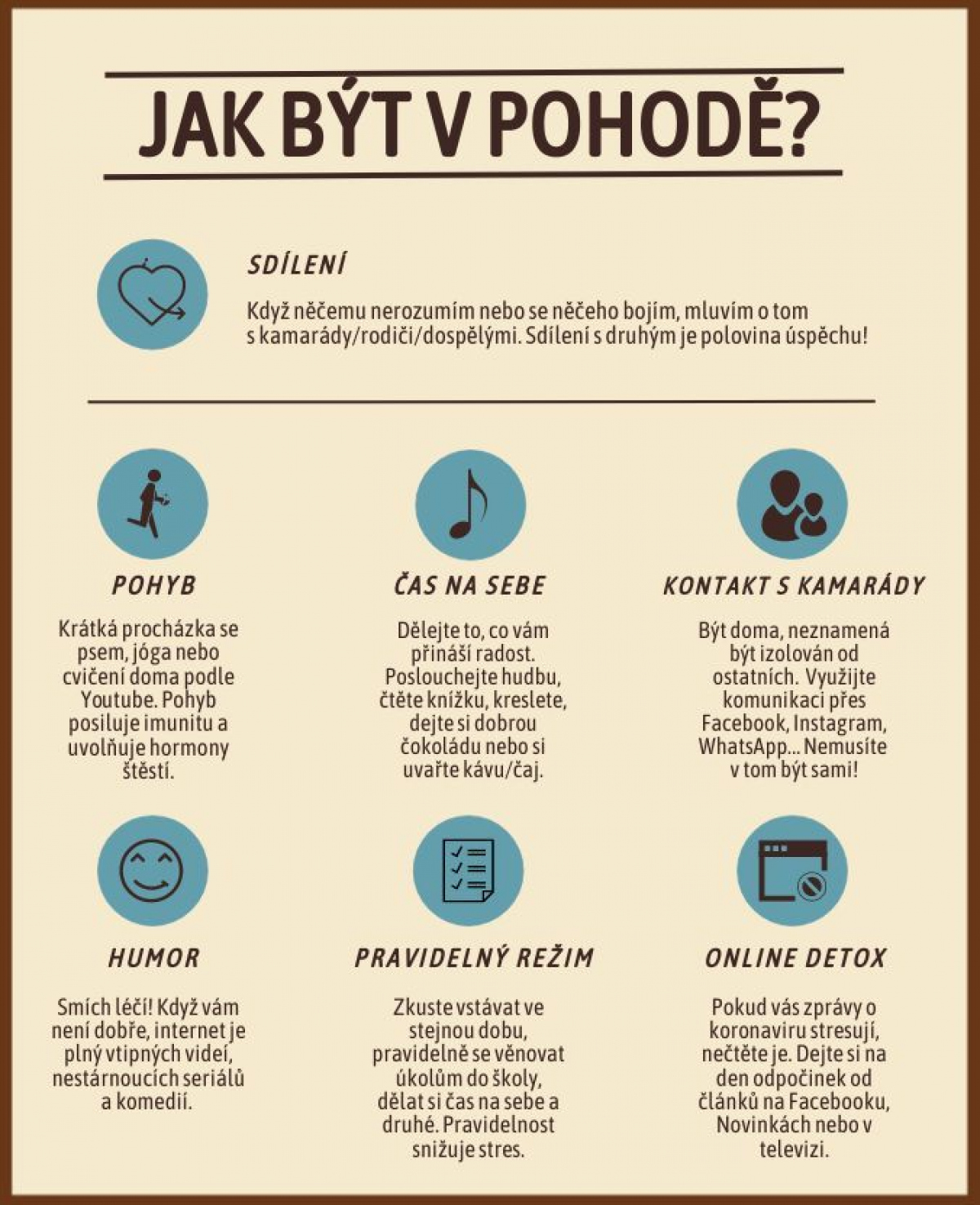 JAK BÝT V POHODĚ?

SDÍLENÍ

Když něčemu nerozumím nebo se něčeho bojím, mluvím o tom s kamarády/rodiči/dospělými. Sdílení s druhým je polovina úspěchu!

POHYB

Krátká procházka se psem, jóga nebo cvičení doma podle Youtube. Pohyb posiluje imunitu a uvolňuje hormony štěstí.

ČAS NA SEBE

Dělejte to, co vám přináší radost. Poslouchejte hudbu, čtěte knížku, kreslete, dejte si dobrou čokoládu nebo si uvařte kávu/čaj.

KONTAKT S KAMARÁDY

Být doma, neznamená být izolován od ostatních. Využijte komunikaci přes Facebook, Instagram, WhatsApp... Nemusíte v tom být sami!

HUMOR

Smích léčí! Když vám není dobře, internet je plný vtipných videí, nestárnoucích seriálů a komedií.

PRAVIDELNÝ REŽIM

Zkuste vstávat ve stejnou dobu, pravidelně se věnovat úkolům do školy, dělat si čas na sebe a druhé. Pravidelnost snižuje stres.

ONLINE DETOX

Pokud vás zprávy o koronaviru stresují, nečtěte je. Dejte si na den odpočinek od článků na Facebooku, Novinkách nebo v televizi.